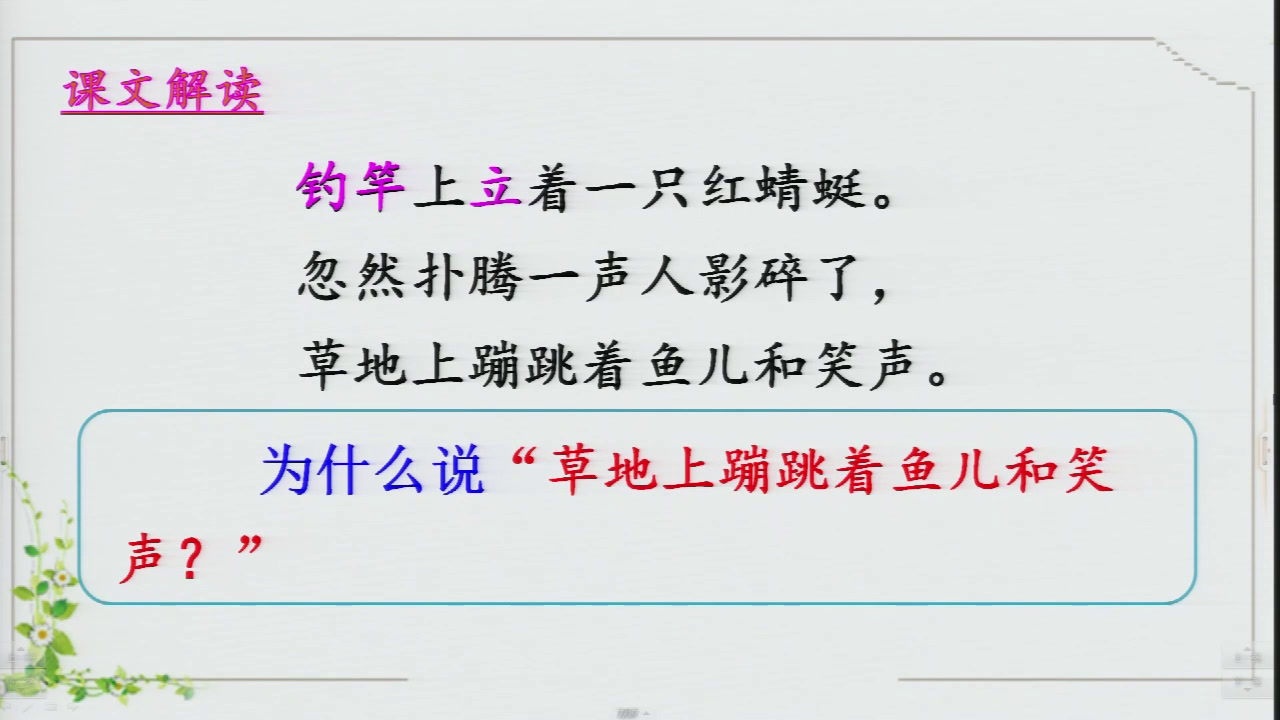 课文解读

钓竿上立着一只红蜻蜓。
忽然扑腾一声人影碎了，
草地上蹦跳着鱼儿和笑声。

为什么说“草地上蹦跳着鱼儿和笑声？”